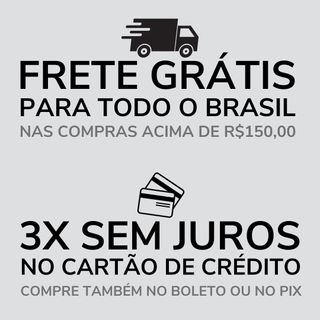 FRETE GRÁTIS
PARA TODO O BRASIL
NAS COMPRAS ACIMA DE R$150,00

3X SEM JUROS
NO CARTÃO DE CRÉDITO
COMPRE TAMBÉM NO BOLETO OU NO PIX